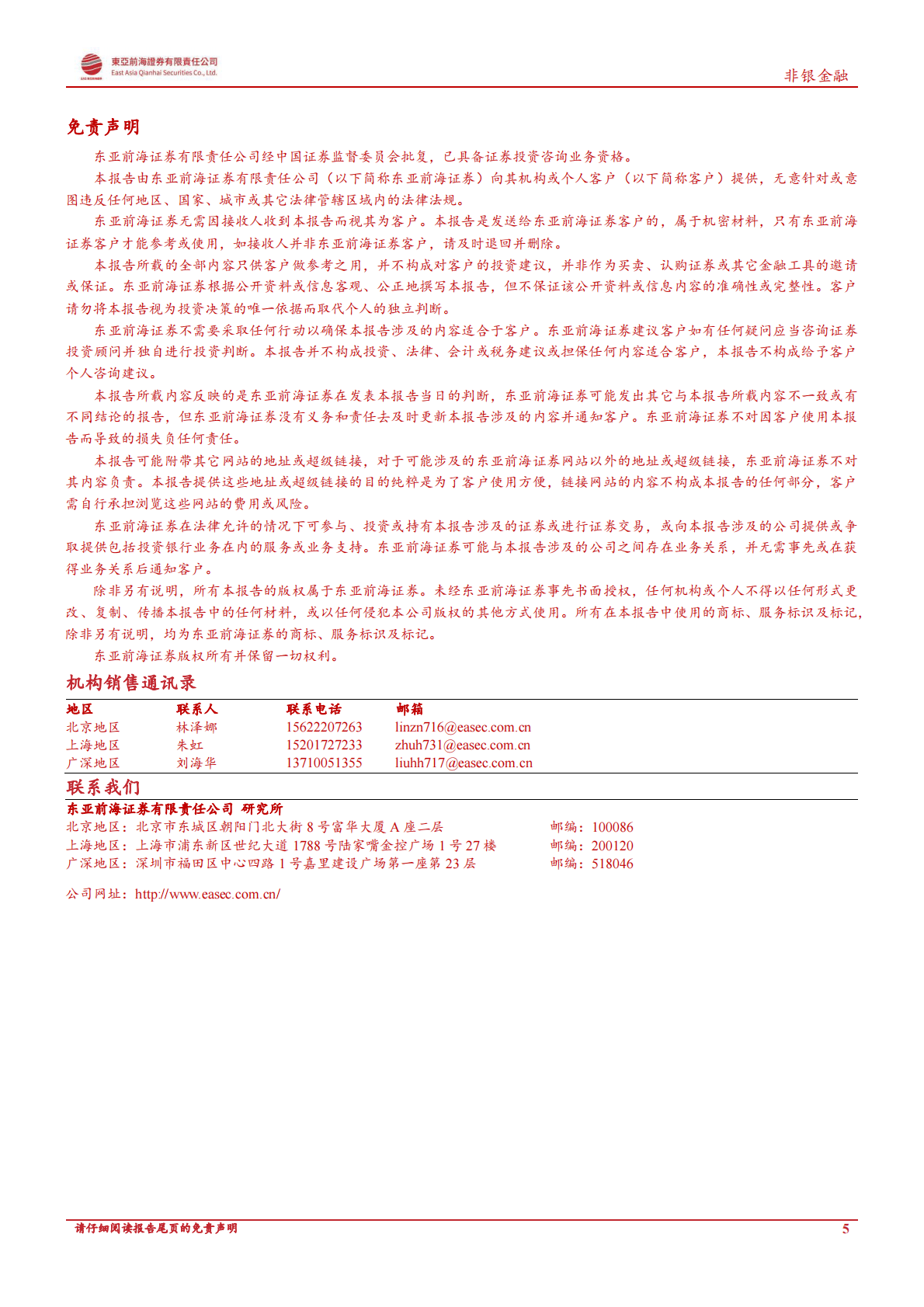 東亞前海證券有限責任公司
East Asia Qianhai Securities Co., Ltd.

非银金融

免责声明

东亚前海证券有限责任公司经中国证券监督委员会批复，已具备证券投资咨询业务资格。

本报告由东亚前海证券有限责任公司（以下简称东亚前海证券）向其机构或个人客户（以下简称客户）提供，无意针对或意图违反任何地区、国家、城市或其它法律管辖区域内的法律法规。

东亚前海证券无需因接收人收到本报告而视其为客户。本报告是发送给东亚前海证券客户的，属于机密材料，只有东亚前海证券客户才能参考或使用，如接收人并非东亚前海证券客户，请及时退回并删除。

本报告所载的全部内容只供客户做参考之用，并不构成对客户的投资建议，并非作为买卖、认购证券或其它金融工具的邀请或保证。东亚前海证券根据公开资料或信息客观、公正地撰写本报告，但不保证该公开资料或信息内容的准确性或完整性。客户请勿将本报告视为投资决策的唯一依据而取代个人的独立判断。

东亚前海证券不需要采取任何行动以确保本报告涉及的内容适合于客户。东亚前海证券建议客户如有任何疑问应当咨询证券投资顾问并独自进行投资判断。本报告并不构成投资、法律、会计或税务建议或担保任何内容适合客户，本报告不构成给予客户个人咨询建议。

本报告所载内容反映的是东亚前海证券在发表本报告当日的判断，东亚前海证券可能发出其它与本报告所载内容不一致或有不同结论的报告，但东亚前海证券没有义务和责任去及时更新本报告涉及的内容并通知客户。东亚前海证券不对因客户使用本报告而导致的损失负任何责任。

本报告可能附带其它网站的地址或超级链接，对于可能涉及的东亚前海证券网站以外的地址或超级链接，东亚前海证券不对其内容负责。本报告提供这些地址或超级链接的目的纯粹是为了客户使用方便，链接网站的内容不构成本报告的任何部分，客户需自行承担浏览这些网站的费用或风险。

东亚前海证券在法律允许的情况下可参与、投资或持有本报告涉及的证券或进行证券交易，或向本报告涉及的公司提供或争取提供包括投资银行业务在内的服务或业务支持。东亚前海证券可能与本报告涉及的公司之间存在业务关系，并无需事先或在获得业务关系后通知客户。

除非另有说明，所有本报告的版权属于东亚前海证券。未经东亚前海证券事先书面授权，任何机构或个人不得以任何形式更改、复制、传播本报告中的任何材料，或以任何侵犯本公司版权的其他方式使用。所有在本报告中使用的商标、服务标识及标记，除非另有说明，均为东亚前海证券的商标、服务标识及标记。

东亚前海证券版权所有并保留一切权利。

机构销售通讯录

| 地区 | 联系人 | 联系电话 | 邮箱 |
|---|---|---|---|
| 北京地区 | 林泽娜 | 15622207263 | linzn716@easec.com.cn |
| 上海地区 | 朱虹 | 15201727233 | zhuh731@easec.com.cn |
| 广深地区 | 刘海华 | 13710051355 | liuhh717@easec.com.cn |

联系我们

东亚前海证券有限责任公司 研究所

北京地区：北京市东城区朝阳门北大街8号富华大厦A座二层 邮编：100086
上海地区：上海市浦东新区世纪大道1788号陆家嘴金控广场1号27楼 邮编：200120
广深地区：深圳市福田区中心四路1号嘉里建设广场第一座第23层 邮编：518046

公司网址：http://www.easec.com.cn/

请仔细阅读报告尾页的免责声明

5